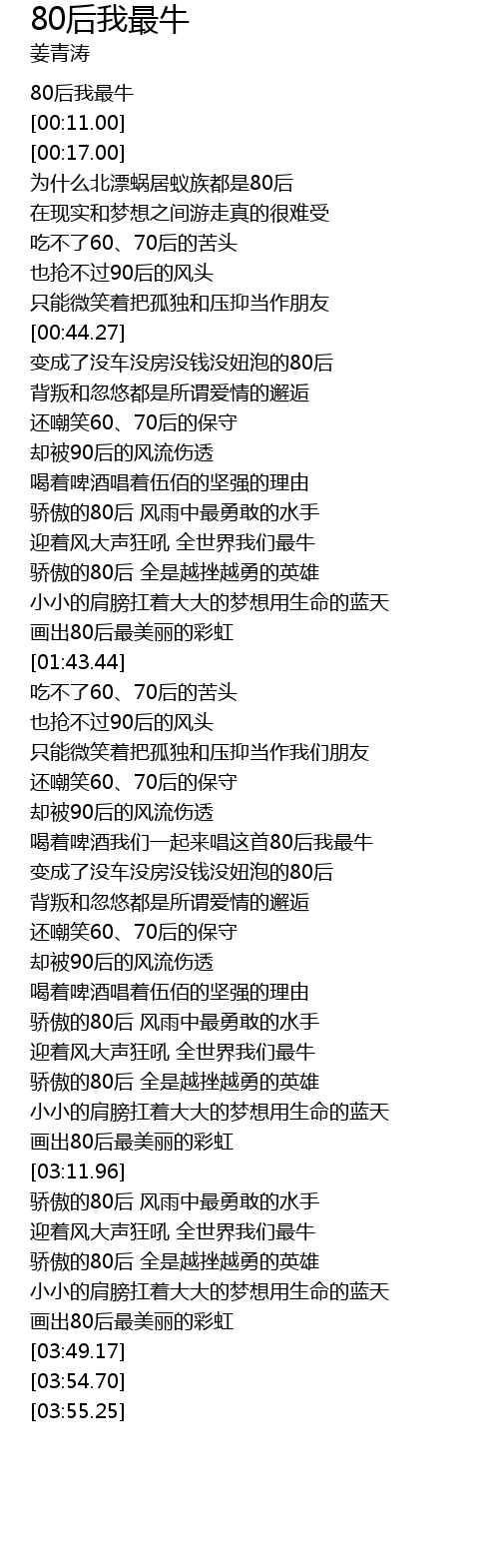 80后我最牛
姜青涛

80后我最牛
[00:11.00]
[00:17.00]
为什么北漂蜗居蚁族都是80后
在现实和梦想之间游走真的很难受
吃不了60、70后的苦头
也抢不过90后的风头
只能微笑着把孤独和压抑当作朋友
[00:44.27]
变成了没车没房没钱没妞泡的80后
背叛和忽悠都是所谓爱情的邂逅
还嘲笑60、70后的保守
却被90后的风流伤透
喝着啤酒唱着伍佰的坚强的理由
骄傲的80后 风雨中最勇敢的水手
迎着风大声狂吼 全世界我们最牛
骄傲的80后 全是越挫越勇的英雄
小小的肩膀扛着大大的梦想用生命的蓝天
画出80后最美丽的彩虹
[01:43.44]
吃不了60、70后的苦头
也抢不过90后的风头
只能微笑着把孤独和压抑当作我们朋友
还嘲笑60、70后的保守
却被90后的风流伤透
喝着啤酒我们一起来唱这首80后我最牛
变成了没车没房没钱没妞泡的80后
背叛和忽悠都是所谓爱情的邂逅
还嘲笑60、70后的保守
却被90后的风流伤透
喝着啤酒唱着伍佰的坚强的理由
骄傲的80后 风雨中最勇敢的水手
迎着风大声狂吼 全世界我们最牛
骄傲的80后 全是越挫越勇的英雄
小小的肩膀扛着大大的梦想用生命的蓝天
画出80后最美丽的彩虹
[03:11.96]
骄傲的80后 风雨中最勇敢的水手
迎着风大声狂吼 全世界我们最牛
骄傲的80后 全是越挫越勇的英雄
小小的肩膀扛着大大的梦想用生命的蓝天
画出80后最美丽的彩虹
[03:49.17]
[03:54.70]
[03:55.25]